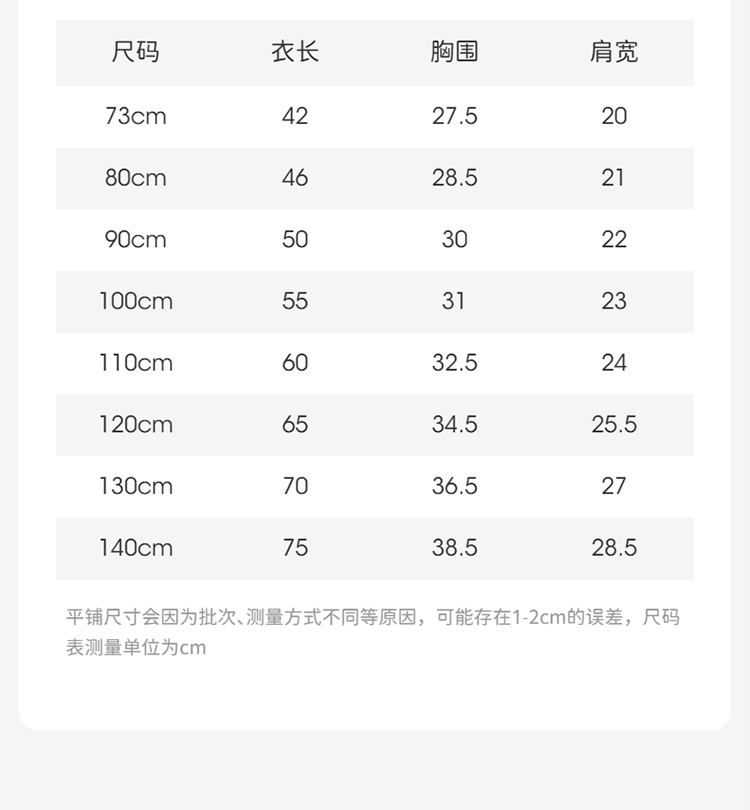 | 尺码 | 衣长 | 胸围 | 肩宽 |
|---|---|---|---|
| 73cm | 42 | 27.5 | 20 |
| 80cm | 46 | 28.5 | 21 |
| 90cm | 50 | 30 | 22 |
| 100cm | 55 | 31 | 23 |
| 110cm | 60 | 32.5 | 24 |
| 120cm | 65 | 34.5 | 25.5 |
| 130cm | 70 | 36.5 | 27 |
| 140cm | 75 | 38.5 | 28.5 |

平铺尺寸会因为批次、测量方式不同等原因，可能存在1-2cm的误差，尺码表测量单位为cm